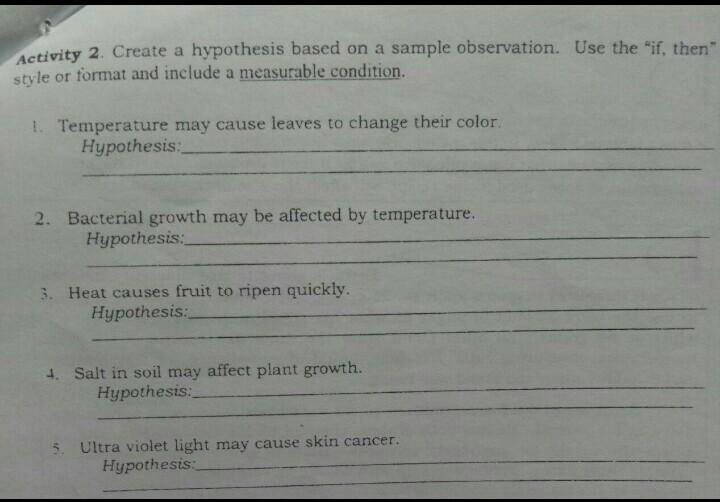 Activity 2. Create a hypothesis based on a sample observation. Use the "if, then" style or format and include a measurable condition.

1. Temperature may cause leaves to change their color.
Hypothesis:____
____

2. Bacterial growth may be affected by temperature.
Hypothesis:____
____

3. Heat causes fruit to ripen quickly.
Hypothesis:____
____

4. Salt in soil may affect plant growth.
Hypothesis:____
____

5. Ultra violet light may cause skin cancer.
Hypothesis:____
____